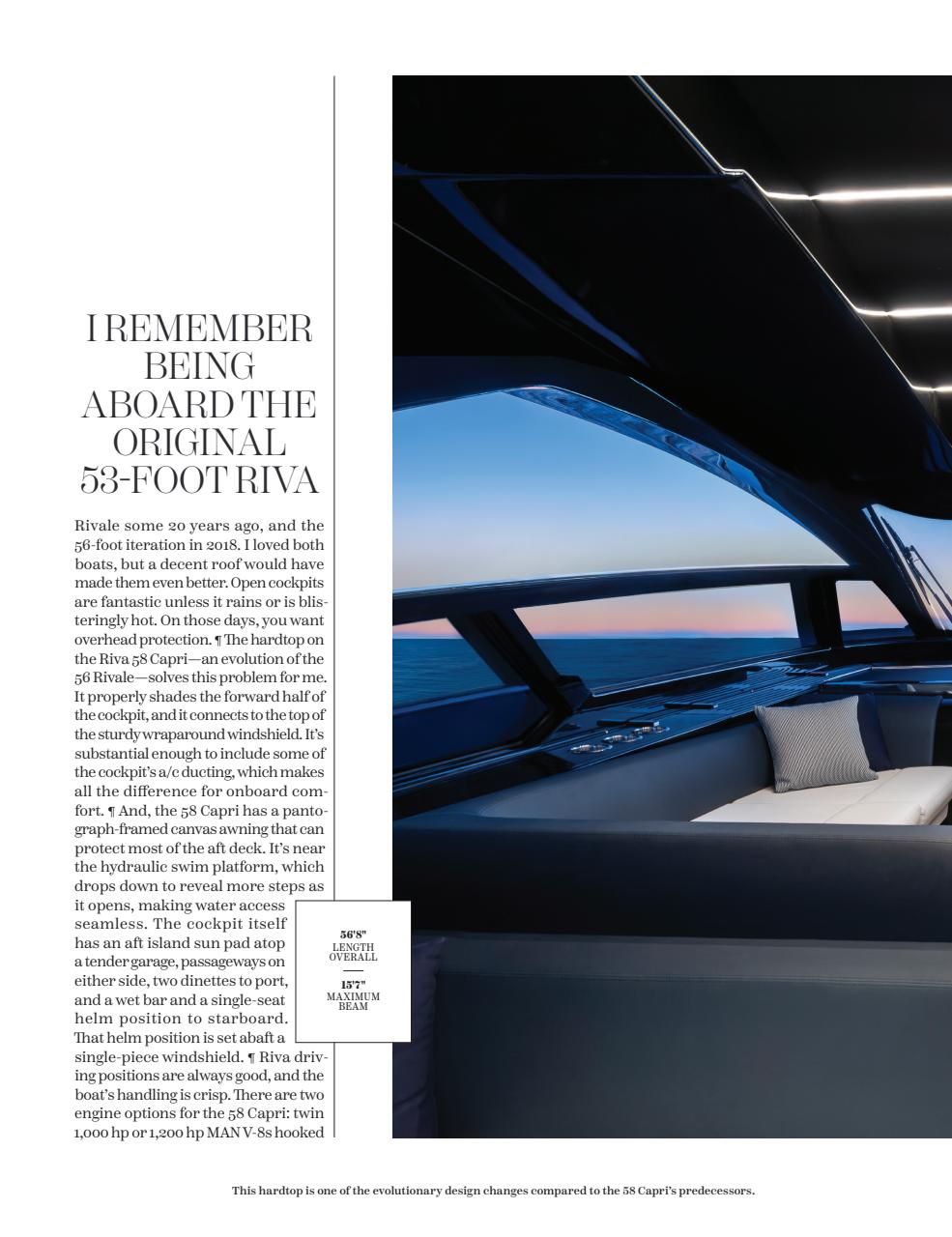 I REMEMBER BEING ABOARD THE ORIGINAL 53-FOOT RIVA

Rivale some 20 years ago, and the 56-foot iteration in 2018. I loved both boats, but a decent roof would have made them even better. Open cockpits are fantastic unless it rains or is blisteringly hot. On those days, you want overhead protection. ¶ The hardtop on the Riva 58 Capri—an evolution of the 56 Rivale—solves this problem for me. It properly shades the forward half of the cockpit, and it connects to the top of the sturdy wraparound windshield. It's substantial enough to include some of the cockpit's a/c ducting, which makes all the difference for onboard comfort. ¶ And, the 58 Capri has a pantograph-framed canvas awning that can protect most of the aft deck. It's near the hydraulic swim platform, which drops down to reveal more steps as it opens, making water access seamless. The cockpit itself has an aft island sun pad atop a tender garage, passageways on either side, two dinettes to port, and a wet bar and a single-seat helm position to starboard. That helm position is set abaft a single-piece windshield. ¶ Riva driving positions are always good, and the boat's handling is crisp. There are two engine options for the 58 Capri: twin 1,000 hp or 1,200 hp MAN V-8s hooked

56'8"
LENGTH OVERALL

15'7"
MAXIMUM BEAM

This hardtop is one of the evolutionary design changes compared to the 58 Capri's predecessors.